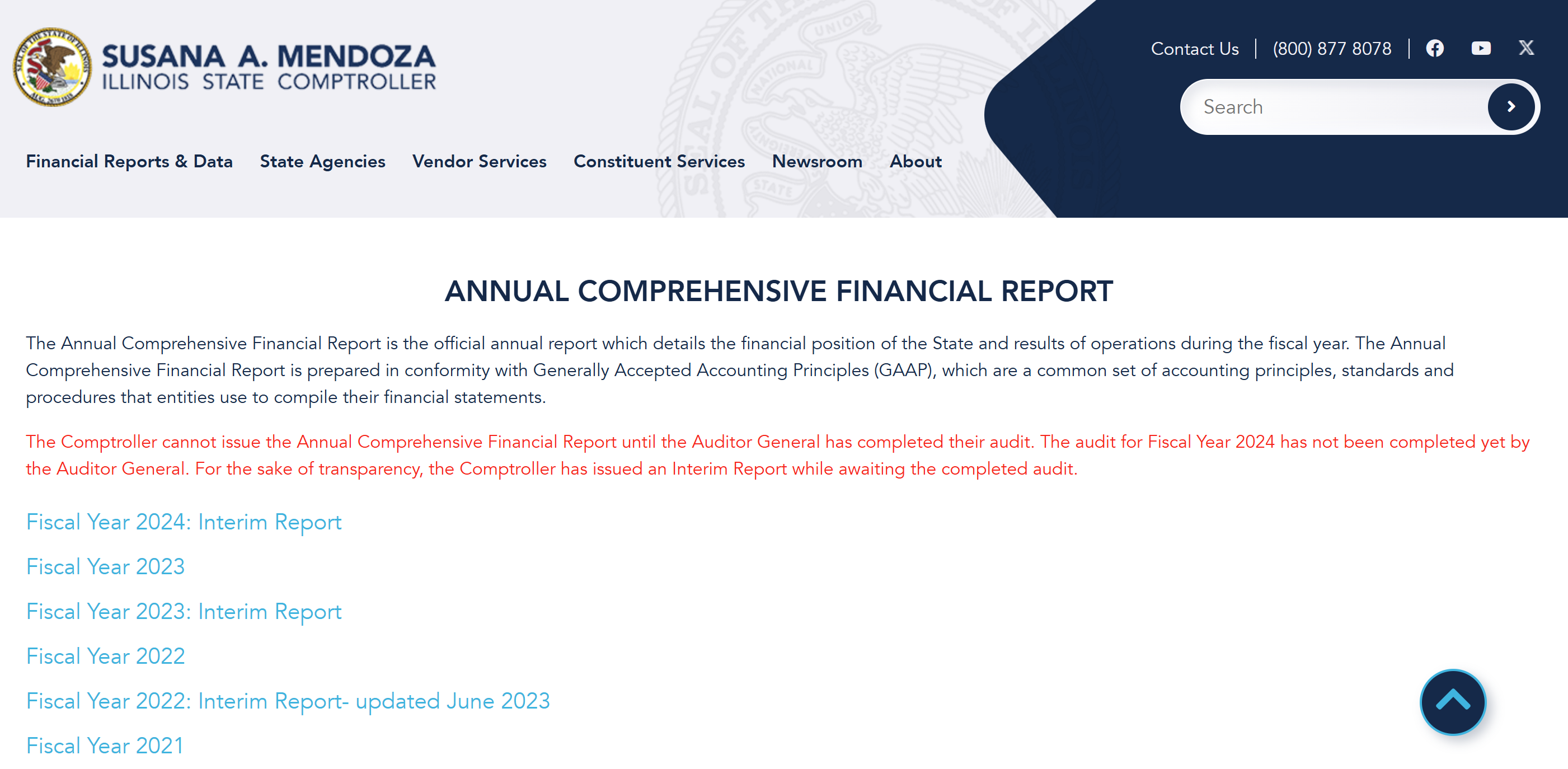 SUSANA A. MENDOZA
ILLINOIS STATE COMPTROLLER

Contact Us | (800) 877 8078 |

Search

Financial Reports & Data State Agencies Vendor Services Constituent Services Newsroom About

ANNUAL COMPREHENSIVE FINANCIAL REPORT

The Annual Comprehensive Financial Report is the official annual report which details the financial position of the State and results of operations during the fiscal year. The Annual Comprehensive Financial Report is prepared in conformity with Generally Accepted Accounting Principles (GAAP), which are a common set of accounting principles, standards and procedures that entities use to compile their financial statements.

The Comptroller cannot issue the Annual Comprehensive Financial Report until the Auditor General has completed their audit. The audit for Fiscal Year 2024 has not been completed yet by the Auditor General. For the sake of transparency, the Comptroller has issued an Interim Report while awaiting the completed audit.

Fiscal Year 2024: Interim Report

Fiscal Year 2023

Fiscal Year 2023: Interim Report

Fiscal Year 2022

Fiscal Year 2022: Interim Report- updated June 2023

Fiscal Year 2021